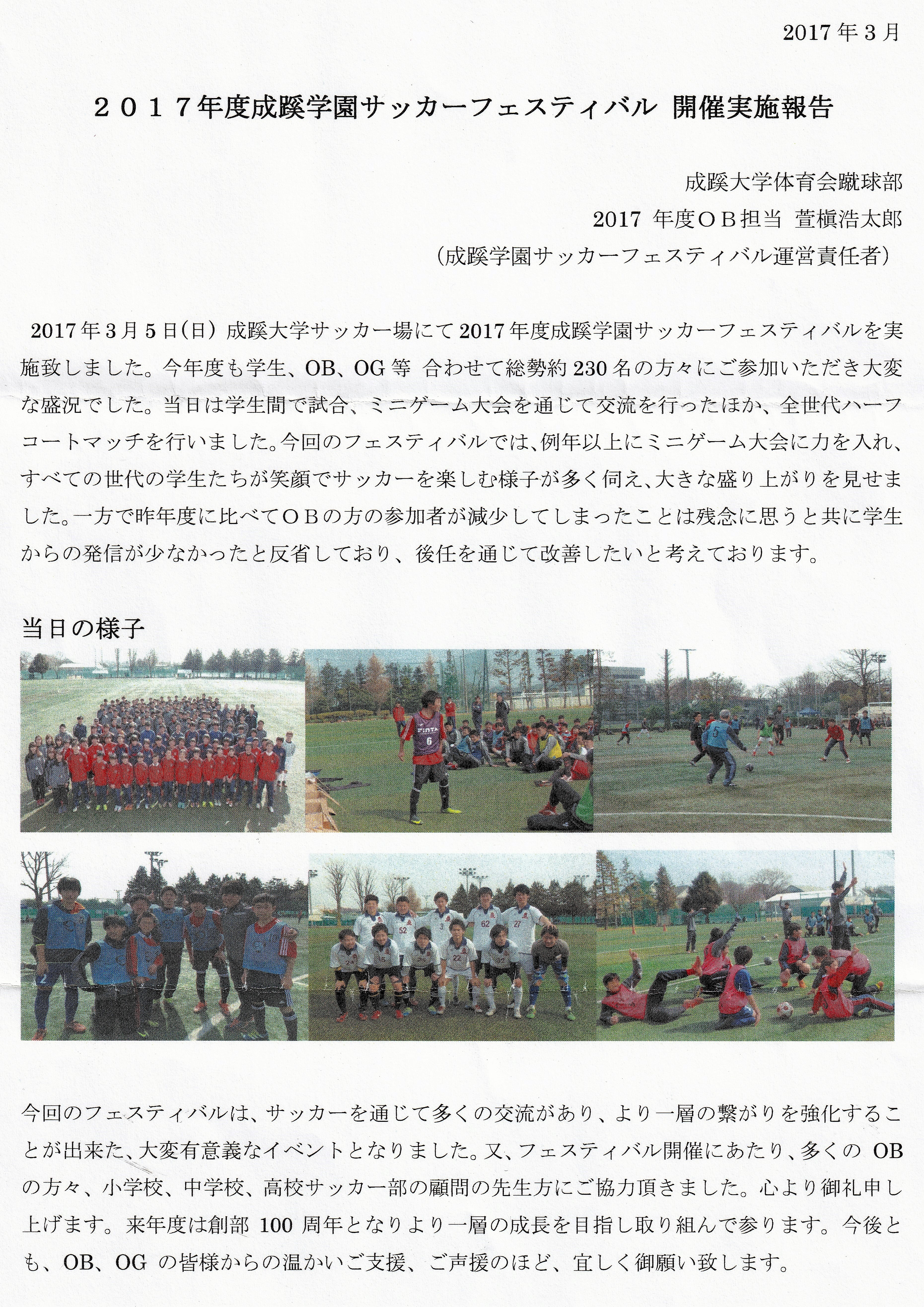 2017年3月

２０１７年度成蹊学園サッカーフェスティバル 開催実施報告

成蹊大学体育会蹴球部
2017 年度ＯＢ担当 萱槇浩太郎
（成蹊学園サッカーフェスティバル運営責任者）

2017年3月5日(日) 成蹊大学サッカー場にて2017年度成蹊学園サッカーフェスティバルを実施致しました。今年度も学生、OB、OG等 合わせて総勢約230名の方々にご参加いただき大変な盛況でした。当日は学生間で試合、ミニゲーム大会を通じて交流を行ったほか、全世代ハーフコートマッチを行いました。今回のフェスティバルでは、例年以上にミニゲーム大会に力を入れ、すべての世代の学生たちが笑顔でサッカーを楽しむ様子が多く伺え、大きな盛り上がりを見せました。一方で昨年度に比べてＯＢの方の参加者が減少してしまったことは残念に思うと共に学生からの発信が少なかったと反省しており、後任を通じて改善したいと考えております。

当日の様子

今回のフェスティバルは、サッカーを通じて多くの交流があり、より一層の繋がりを強化することが出来た、大変有意義なイベントとなりました。又、フェスティバル開催にあたり、多くの OBの方々、小学校、中学校、高校サッカー部の顧問の先生方にご協力頂きました。心より御礼申し上げます。来年度は創部 100 周年となりより一層の成長を目指し取り組んで参ります。今後とも、OB、OG の皆様からの温かいご支援、ご声援のほど、宜しく御願い致します。